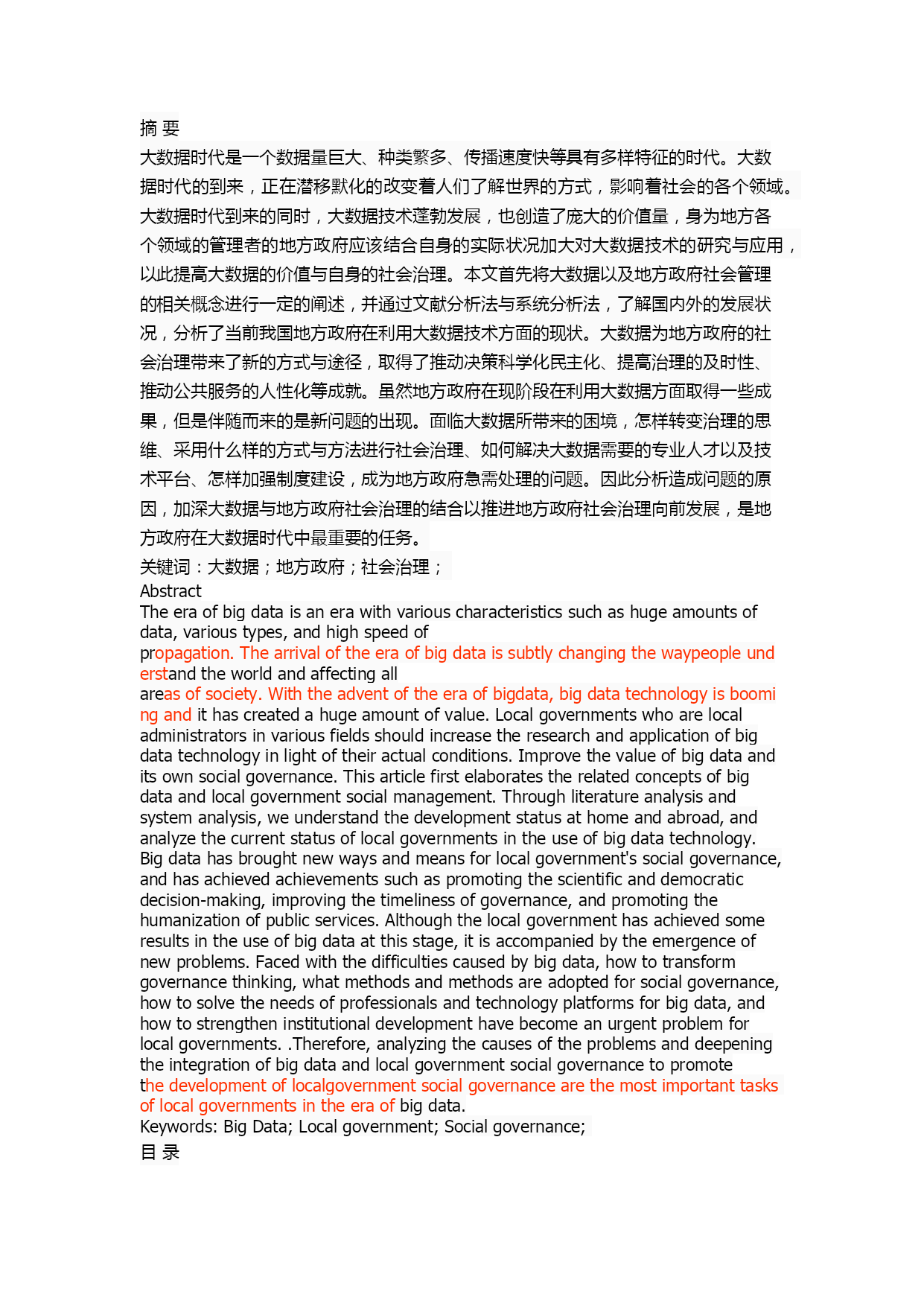 摘 要

大数据时代是一个数据量巨大、种类繁多、传播速度快等具有多样特征的时代。大数据时代的到来，正在潜移默化的改变着人们了解世界的方式，影响着社会的各个领域。大数据时代到来的同时，大数据技术蓬勃发展，也创造了庞大的价值量，身为地方各个领域的管理者的地方政府应该结合自身的实际状况加大对大数据技术的研究与应用，以此提高大数据的价值与自身的社会治理。本文首先将大数据以及地方政府社会管理的相关概念进行一定的阐述，并通过文献分析法与系统分析法，了解国内外的发展状况，分析了当前我国地方政府在利用大数据技术方面的现状。大数据为地方政府的社会治理带来了新的方式与途径，取得了推动决策科学化民主化、提高治理的及时性、推动公共服务的人性化等成就。虽然地方政府在现阶段在利用大数据方面取得一些成果，但是伴随而来的是新问题的出现。面临大数据所带来的困境，怎样转变治理的思维、采用什么样的方式与方法进行社会治理、如何解决大数据需要的专业人才以及技术平台、怎样加强制度建设，成为地方政府急需处理的问题。因此分析造成问题的原因，加深大数据与地方政府社会治理的结合以推进地方政府社会治理向前发展，是地方政府在大数据时代中最重要的任务。

关键词：大数据；地方政府；社会治理；

Abstract

The era of big data is an era with various characteristics such as huge amounts of data, various types, and high speed of propagation. The arrival of the era of big data is subtly changing the waypeople understand the world and affecting all areas of society. With the advent of the era of bigdata, big data technology is booming and it has created a huge amount of value. Local governments who are local administrators in various fields should increase the research and application of big data technology in light of their actual conditions. Improve the value of big data and its own social governance. This article first elaborates the related concepts of big data and local government social management. Through literature analysis and system analysis, we understand the development status at home and abroad, and analyze the current status of local governments in the use of big data technology. Big data has brought new ways and means for local government's social governance, and has achieved achievements such as promoting the scientific and democratic decision-making, improving the timeliness of governance, and promoting the humanization of public services. Although the local government has achieved some results in the use of big data at this stage, it is accompanied by the emergence of new problems. Faced with the difficulties caused by big data, how to transform governance thinking, what methods and methods are adopted for social governance, how to solve the needs of professionals and technology platforms for big data, and how to strengthen institutional development have become an urgent problem for local governments. .Therefore, analyzing the causes of the problems and deepening the integration of big data and local government social governance to promote the development of localgovernment social governance are the most important tasks of local governments in the era of big data.

Keywords: Big Data; Local government; Social governance;

目 录